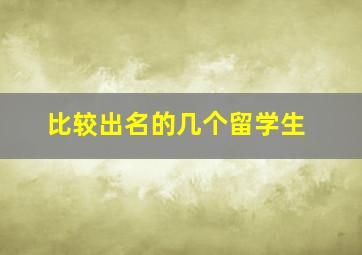 比较出名的几个留学生